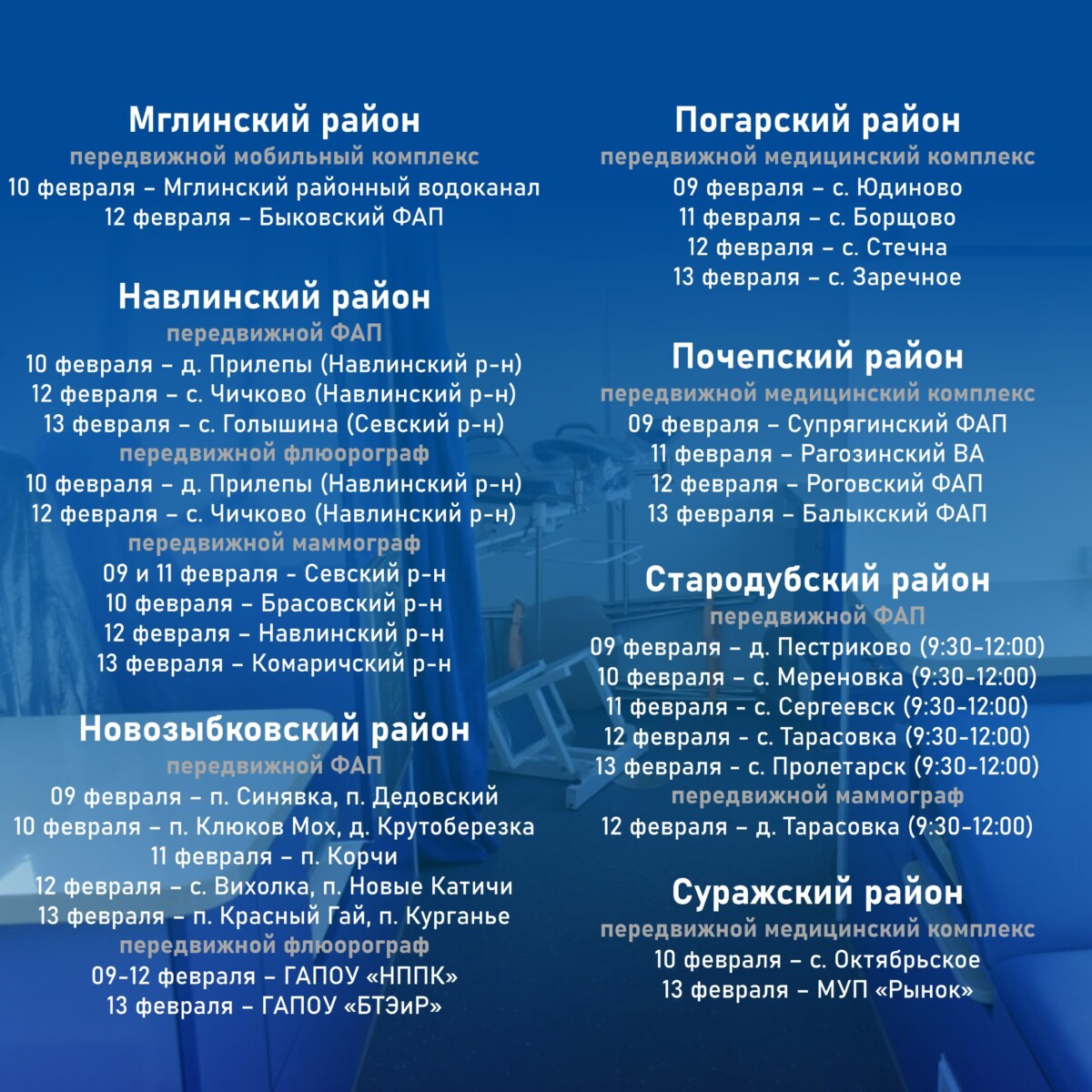 Мглинский район
передвижной мобильный комплекс
10 февраля – Мглинский районный водоканал
12 февраля – Быковский ФАП

Навлинский район
передвижной ФАП
10 февраля – д. Прилепы (Навлинский р-н)
12 февраля – с. Чичково (Навлинский р-н)
13 февраля – с. Голышина (Севский р-н)
передвижной флюорограф
10 февраля – д. Прилепы (Навлинский р-н)
12 февраля – с. Чичково (Навлинский р-н)
передвижной маммограф
09 и 11 февраля - Севский р-н
10 февраля – Брасовский р-н
12 февраля – Навлинский р-н
13 февраля – Комаричский р-н

Новозыбковский район
передвижной ФАП
09 февраля – п. Синявка, п. Дедовский
10 февраля – п. Клюков Мох, д. Крутоберезка
11 февраля – п. Корчи
12 февраля – с. Вихолка, п. Новые Катичи
13 февраля – п. Красный Гай, п. Курганье
передвижной флюорограф
09-12 февраля – ГАПОУ «НППК»
13 февраля – ГАПОУ «БТЭиР»

Погарский район
передвижной медицинский комплекс
09 февраля – с. Юдиново
11 февраля – с. Борщово
12 февраля – с. Стечна
13 февраля – с. Заречное

Почепский район
передвижной медицинский комплекс
09 февраля – Супрягинский ФАП
11 февраля – Рагозинский ВА
12 февраля – Роговский ФАП
13 февраля – Балыкский ФАП

Стародубский район
передвижной ФАП
09 февраля – д. Пестриково (9:30-12:00)
10 февраля – с. Мереновка (9:30-12:00)
11 февраля – с. Сергеевск (9:30-12:00)
12 февраля - с. Тарасовка (9:30-12:00)
13 февраля - с. Пролетарск (9:30-12:00)
передвижной маммограф
12 февраля – д. Тарасовка (9:30-12:00)

Суражский район
передвижной медицинский комплекс
10 февраля – с. Октябрьское
13 февраля – МУП «Рынок»